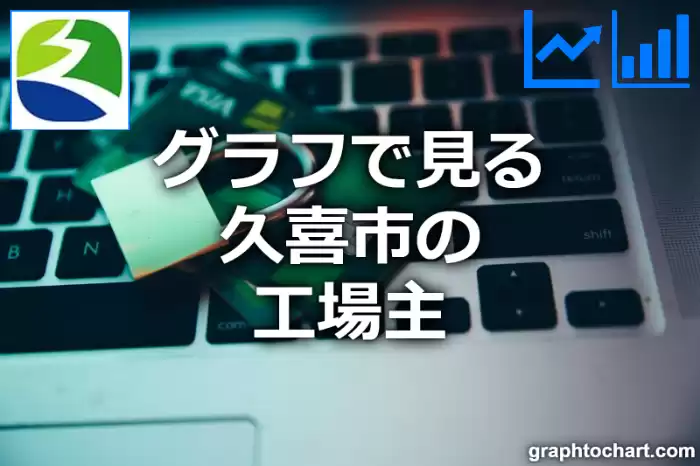 グラフで見る
久喜市の
工場主

graphtochart.com